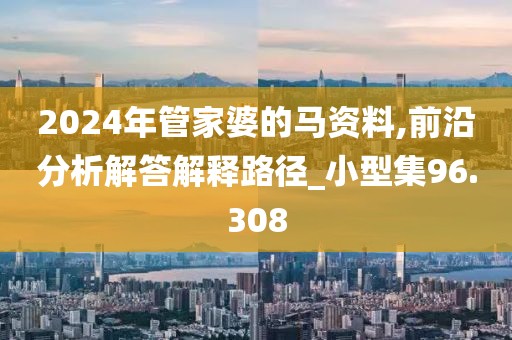 2024年管家婆的马资料,前沿分析解答解释路径_小型集96.308